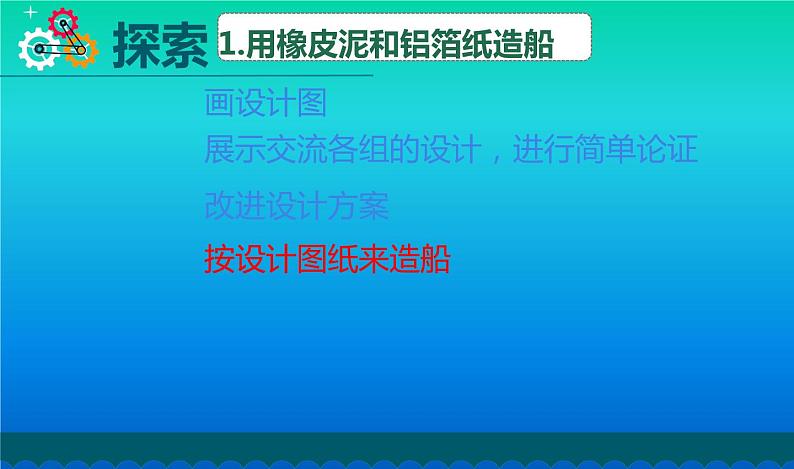 探索 1.用橡皮泥和铝箔纸造船

画设计图

展示交流各组的设计，进行简单论证

改进设计方案

按设计图纸来造船